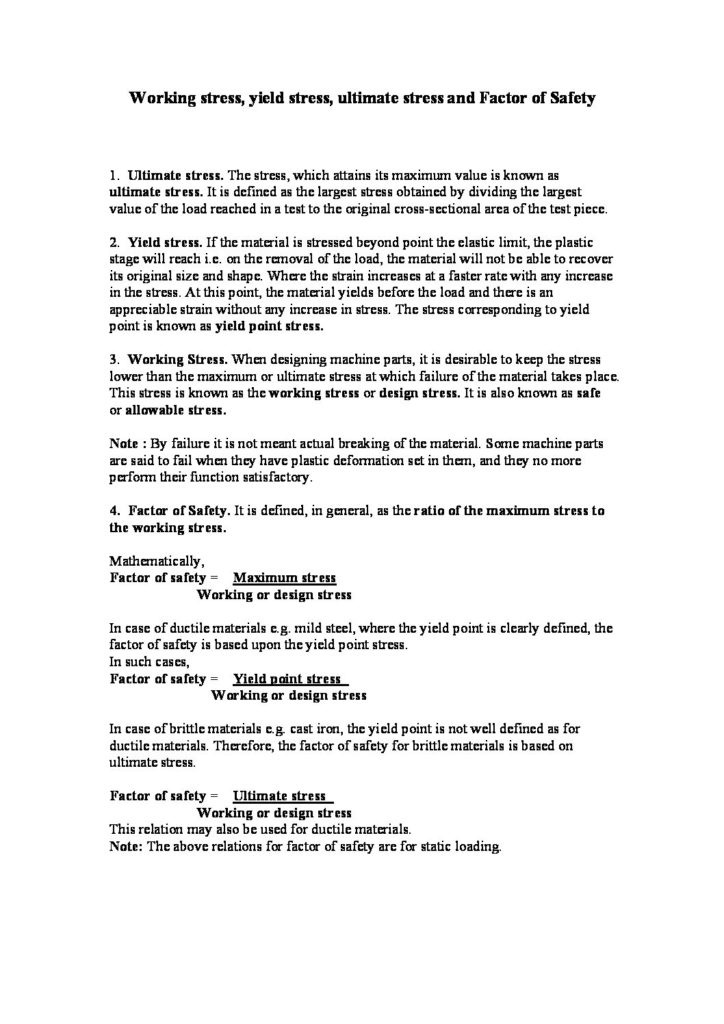 Working stress, yield stress, ultimate stress and Factor of Safety

1. Ultimate stress. The stress, which attains its maximum value is known as ultimate stress. It is defined as the largest stress obtained by dividing the largest value of the load reached in a test to the original cross-sectional area of the test piece.

2. Yield stress. If the material is stressed beyond point the elastic limit, the plastic stage will reach i.e. on the removal of the load, the material will not be able to recover its original size and shape. Where the strain increases at a faster rate with any increase in the stress. At this point, the material yields before the load and there is an appreciable strain without any increase in stress. The stress corresponding to yield point is known as yield point stress.

3. Working Stress. When designing machine parts, it is desirable to keep the stress lower than the maximum or ultimate stress at which failure of the material takes place. This stress is known as the working stress or design stress. It is also known as safe or allowable stress.

Note : By failure it is not meant actual breaking of the material. Some machine parts are said to fail when they have plastic deformation set in them, and they no more perform their function satisfactory.

4. Factor of Safety. It is defined, in general, as the ratio of the maximum stress to the working stress.

Mathematically,
Factor of safety = $\frac{\text{Maximum stress}}{\text{Working or design stress}}$

In case of ductile materials e.g. mild steel, where the yield point is clearly defined, the factor of safety is based upon the yield point stress.
In such cases,
Factor of safety = $\frac{\text{Yield point stress}}{\text{Working or design stress}}$

In case of brittle materials e.g. cast iron, the yield point is not well defined as for ductile materials. Therefore, the factor of safety for brittle materials is based on ultimate stress.

Factor of safety = $\frac{\text{Ultimate stress}}{\text{Working or design stress}}$
This relation may also be used for ductile materials.
Note: The above relations for factor of safety are for static loading.